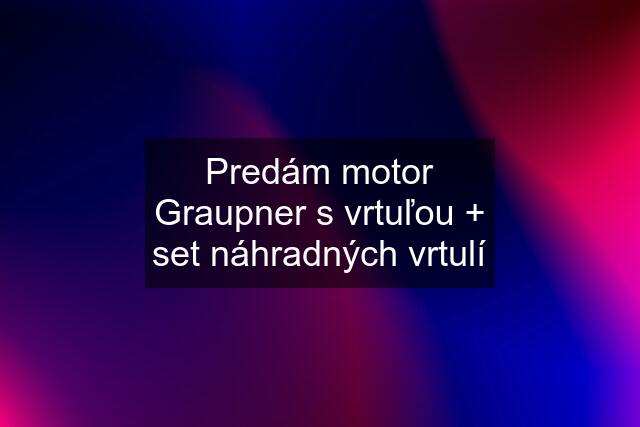 Predám motor Graupner s vrtuľou + set náhradných vrtulí